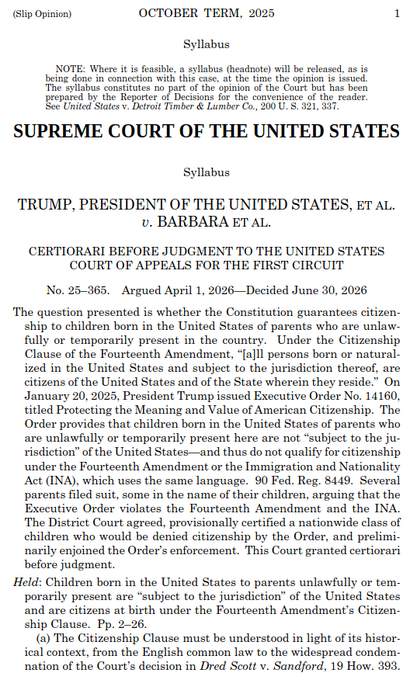 (Slip Opinion) OCTOBER TERM, 2025 1

Syllabus

NOTE: Where it is feasible, a syllabus (headnote) will be released, as is being done in connection with this case, at the time the opinion is issued. The syllabus constitutes no part of the opinion of the Court but has been prepared by the Reporter of Decisions for the convenience of the reader. See United States v. Detroit Timber & Lumber Co., 200 U. S. 321, 337.

SUPREME COURT OF THE UNITED STATES

Syllabus

TRUMP, PRESIDENT OF THE UNITED STATES, ET AL. v. BARBARA ET AL.

CERTIORARI BEFORE JUDGMENT TO THE UNITED STATES COURT OF APPEALS FOR THE FIRST CIRCUIT

No. 25–365. Argued April 1, 2026—Decided June 30, 2026

The question presented is whether the Constitution guarantees citizenship to children born in the United States of parents who are unlawfully or temporarily present in the country. Under the Citizenship Clause of the Fourteenth Amendment, "[a]ll persons born or naturalized in the United States and subject to the jurisdiction thereof, are citizens of the United States and of the State wherein they reside." On January 20, 2025, President Trump issued Executive Order No. 14160, titled Protecting the Meaning and Value of American Citizenship. The Order provides that children born in the United States of parents who are unlawfully or temporarily present here are not "subject to the jurisdiction" of the United States—and thus do not qualify for citizenship under the Fourteenth Amendment or the Immigration and Nationality Act (INA), which uses the same language. 90 Fed. Reg. 8449. Several parents filed suit, some in the name of their children, arguing that the Executive Order violates the Fourteenth Amendment and the INA. The District Court agreed, provisionally certified a nationwide class of children who would be denied citizenship by the Order, and preliminarily enjoined the Order's enforcement. This Court granted certiorari before judgment.

Held: Children born in the United States to parents unlawfully or temporarily present are "subject to the jurisdiction" of the United States and are citizens at birth under the Fourteenth Amendment's Citizenship Clause. Pp. 2–26.

(a) The Citizenship Clause must be understood in light of its historical context, from the English common law to the widespread condemnation of the Court's decision in Dred Scott v. Sandford, 19 How. 393.